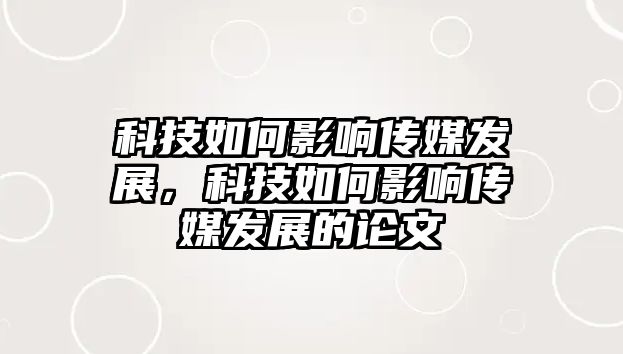 科技如何影响传媒发展，科技如何影响传媒发展的论文